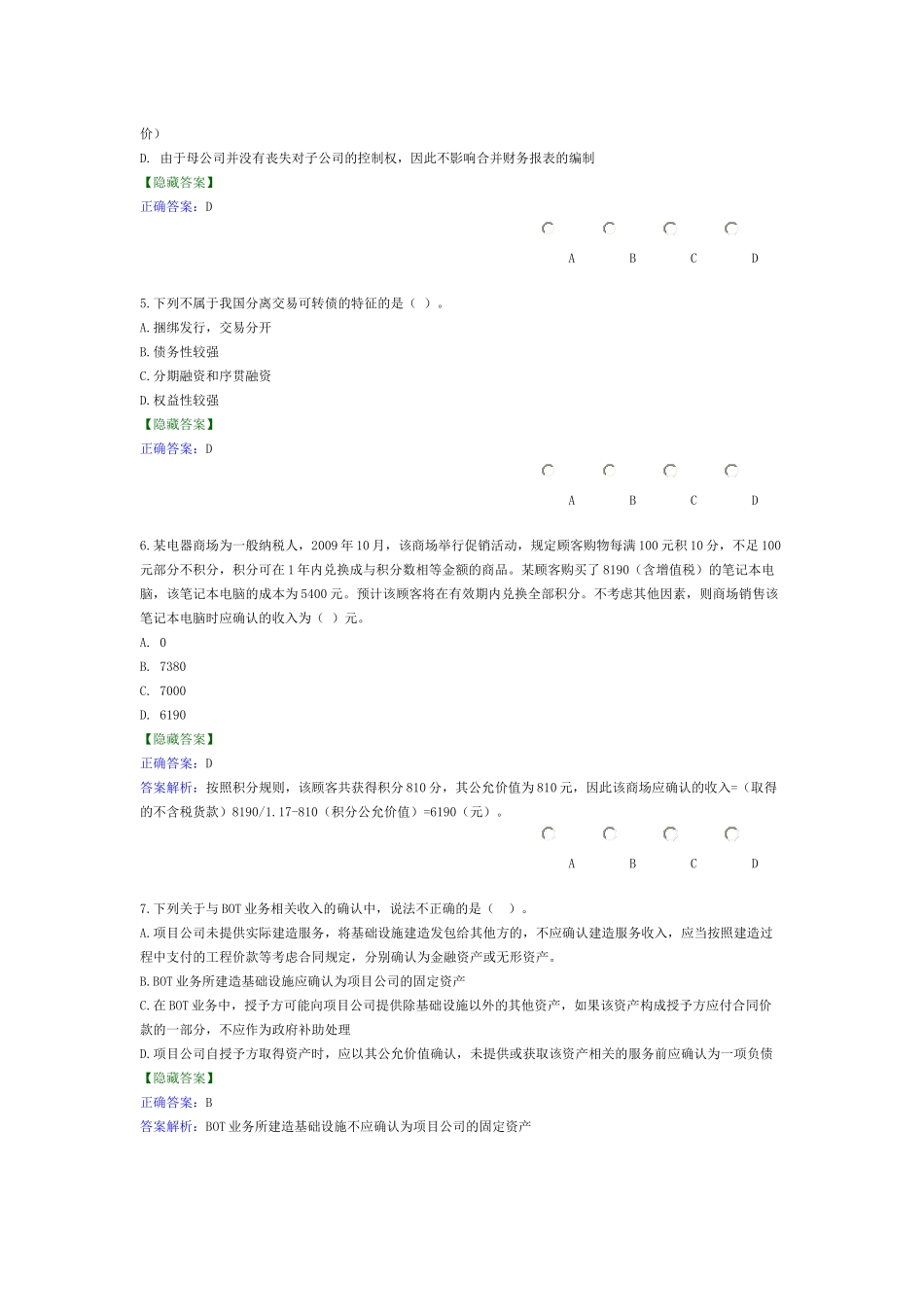 价）
D. 由于母公司并没有丧失对子公司的控制权，因此不影响合并财务报表的编制
【隐藏答案】
正确答案：D

A B C D

5.下列不属于我国分离交易可转债的特征的是（ ）。
A.捆绑发行，交易分开
B.债务性较强
C.分期融资和序贯融资
D.权益性较强
【隐藏答案】
正确答案：D

A B C D

6.某电器商场为一般纳税人，2009年10月，该商场举行促销活动，规定顾客购物每满100元积10分，不足100元部分不积分，积分可在1年内兑换成与积分数相等金额的商品。某顾客购买了8190（含增值税）的笔记本电脑，该笔记本电脑的成本为5400元。预计该顾客将在有效期内兑换全部积分。不考虑其他因素，则商场销售该笔记本电脑时应确认的收入为（ ）元。
A. 0
B. 7380
C. 7000
D. 6190
【隐藏答案】
正确答案：D
答案解析：按照积分规则，该顾客共获得积分810分，其公允价值为810元，因此该商场应确认的收入=（取得的不含税货款）8190/1.17-810（积分公允价值）=6190（元）。

A B C D

7.下列关于与BOT业务相关收入的确认中，说法不正确的是（ ）。
A.项目公司未提供实际建造服务，将基础设施建造发包给其他方的，不应确认建造服务收入，应当按照建造过程中支付的工程价款等考虑合同规定，分别确认为金融资产或无形资产。
B.BOT业务所建造基础设施应确认为项目公司的固定资产
C.在BOT业务中，授予方可能向项目公司提供除基础设施以外的其他资产，如果该资产构成授予方应付合同价款的一部分，不应作为政府补助处理
D.项目公司自授予方取得资产时，应以其公允价值确认，未提供或获取该资产相关的服务前应确认为一项负债
【隐藏答案】
正确答案：B
答案解析：BOT业务所建造基础设施不应确认为项目公司的固定资产